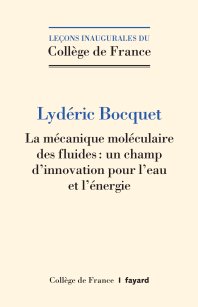 LEÇONS INAUGURALES DU
Collège de France

Lydéric Bocquet

La mécanique moléculaire des fluides : un champ d'innovation pour l'eau et l'énergie

Collège de France | fayard